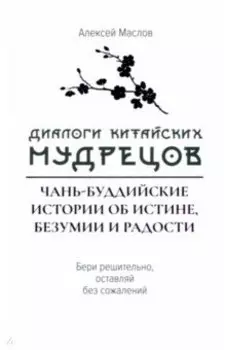 Алексей Маслов

ДИАЛОГИ КИТАЙСКИХ МУДРЕЦОВ

ЧАНЬ-БУДДИЙСКИЕ ИСТОРИИ ОБ ИСТИНЕ, БЕЗУМИИ И РАДОСТИ

Бери решительно, оставляй без сожалений